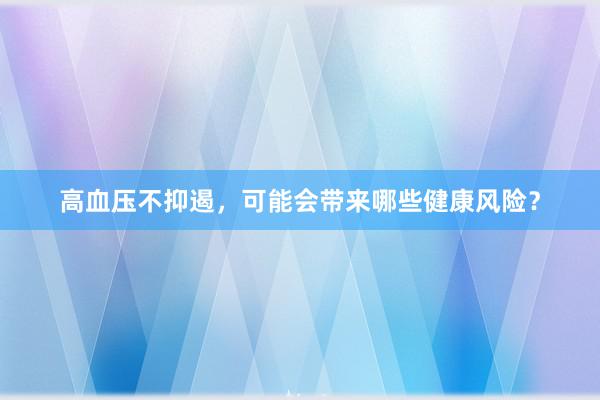 高血压不抑遏，可能会带来哪些健康风险？